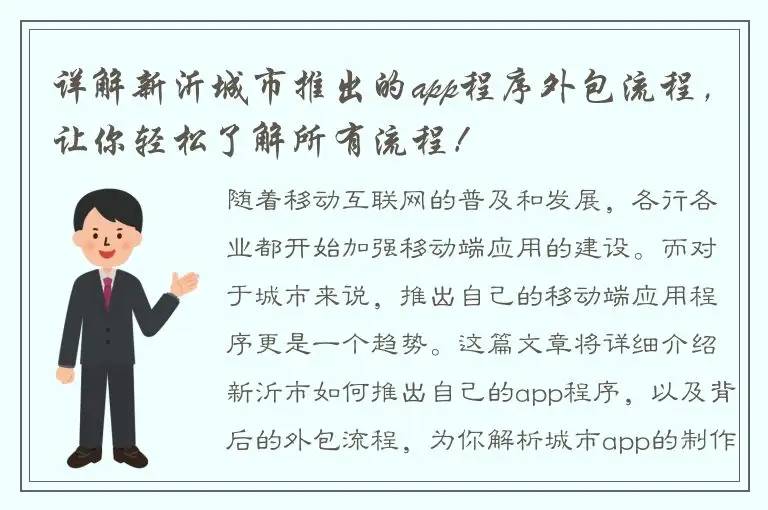 详解新沂城市推出的app程序外包流程，让你轻松了解所有流程！

随着移动互联网的普及和发展，各行各业都开始加强移动端应用的建设。而对于城市来说，推出自己的移动端应用程序更是一个趋势。这篇文章将详细介绍新沂市如何推出自己的app程序，以及背后的外包流程，为你解析城市app的制作